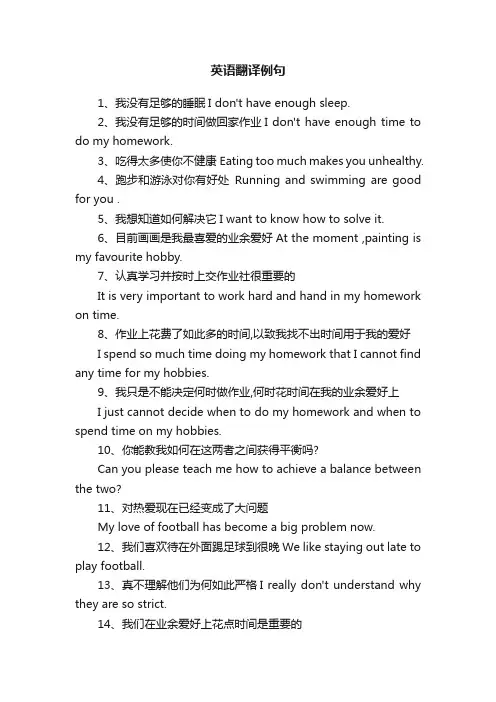 英语翻译例句

1、我没有足够的睡眠 I don't have enough sleep.

2、我没有足够的时间做回家作业 I don't have enough time to do my homework.

3、吃得太多使你不健康 Eating too much makes you unhealthy.

4、跑步和游泳对你有好处 Running and swimming are good for you .

5、我想知道如何解决它 I want to know how to solve it.

6、目前画画是我最喜爱的业余爱好 At the moment ,painting is my favourite hobby.

7、认真学习并按时上交作业社很重要的

It is very important to work hard and hand in my homework on time.

8、作业上花费了如此多的时间,以致我找不出时间用于我的爱好

I spend so much time doing my homework that I cannot find any time for my hobbies.

9、我只是不能决定何时做作业,何时花时间在我的业余爱好上

I just cannot decide when to do my homework and when to spend time on my hobbies.

10、你能教我如何在这两者之间获得平衡吗?

Can you please teach me how to achieve a balance between the two?

11、对热爱现在已经变成了大问题

My love of football has become a big problem now.

12、我们喜欢待在外面踢足球到很晚 We like staying out late to play football.

13、真不理解他们为何如此严格 I really don't understand why they are so strict.

14、我们在业余爱好上花点时间是重要的